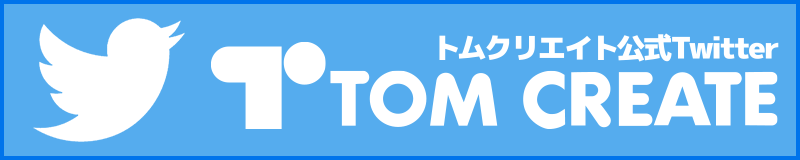 トムクリエイト公式Twitter
TOM CREATE